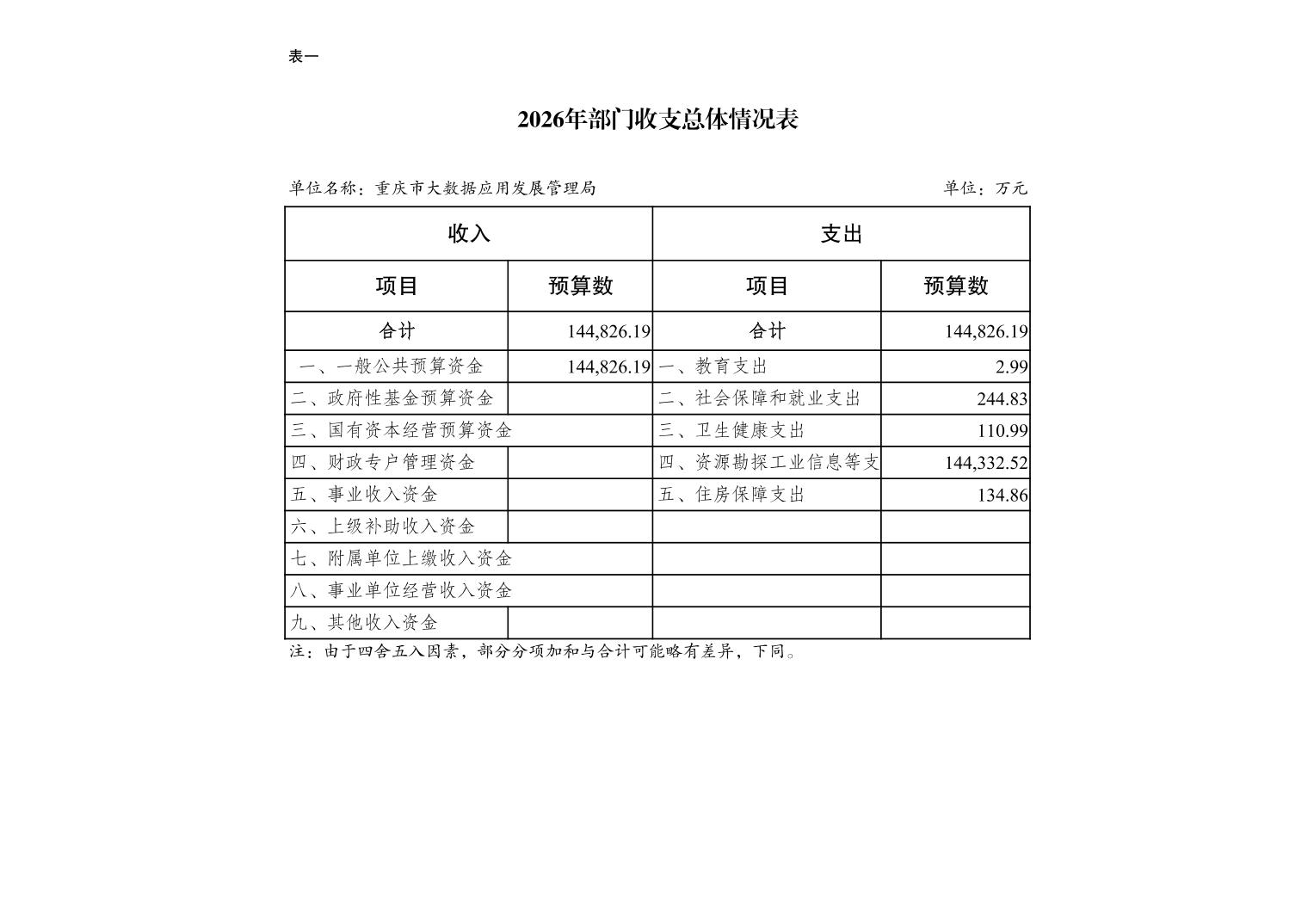 表一

2026年部门收支总体情况表

单位名称：重庆市大数据应用发展管理局　　单位：万元

| 收入 | | 支出 | |
|---|---|---|---|
| 项目 | 预算数 | 项目 | 预算数 |
| 合计 | 144,826.19 | 合计 | 144,826.19 |
| 一、一般公共预算资金 | 144,826.19 | 一、教育支出 | 2.99 |
| 二、政府性基金预算资金 | | 二、社会保障和就业支出 | 244.83 |
| 三、国有资本经营预算资金 | | 三、卫生健康支出 | 110.99 |
| 四、财政专户管理资金 | | 四、资源勘探工业信息等支 | 144,332.52 |
| 五、事业收入资金 | | 五、住房保障支出 | 134.86 |
| 六、上级补助收入资金 | | | |
| 七、附属单位上缴收入资金 | | | |
| 八、事业单位经营收入资金 | | | |
| 九、其他收入资金 | | | |

注：由于四舍五入因素，部分分项加和与合计可能略有差异，下同。